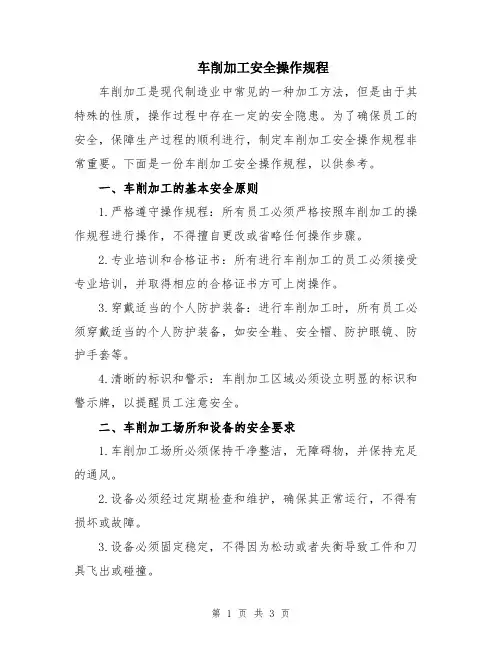 车削加工安全操作规程

车削加工是现代制造业中常见的一种加工方法，但是由于其特殊的性质，操作过程中存在一定的安全隐患。为了确保员工的安全，保障生产过程的顺利进行，制定车削加工安全操作规程非常重要。下面是一份车削加工安全操作规程，以供参考。

一、车削加工的基本安全原则

1.严格遵守操作规程：所有员工必须严格按照车削加工的操作规程进行操作，不得擅自更改或省略任何操作步骤。

2.专业培训和合格证书：所有进行车削加工的员工必须接受专业培训，并取得相应的合格证书方可上岗操作。

3.穿戴适当的个人防护装备：进行车削加工时，所有员工必须穿戴适当的个人防护装备，如安全鞋、安全帽、防护眼镜、防护手套等。

4.清晰的标识和警示：车削加工区域必须设立明显的标识和警示牌，以提醒员工注意安全。

二、车削加工场所和设备的安全要求

1.车削加工场所必须保持干净整洁，无障碍物，并保持充足的通风。

2.设备必须经过定期检查和维护，确保其正常运行，不得有损坏或故障。

3.设备必须固定稳定，不得因为松动或者失衡导致工件和刀具飞出或碰撞。

第 1 页 共 3 页